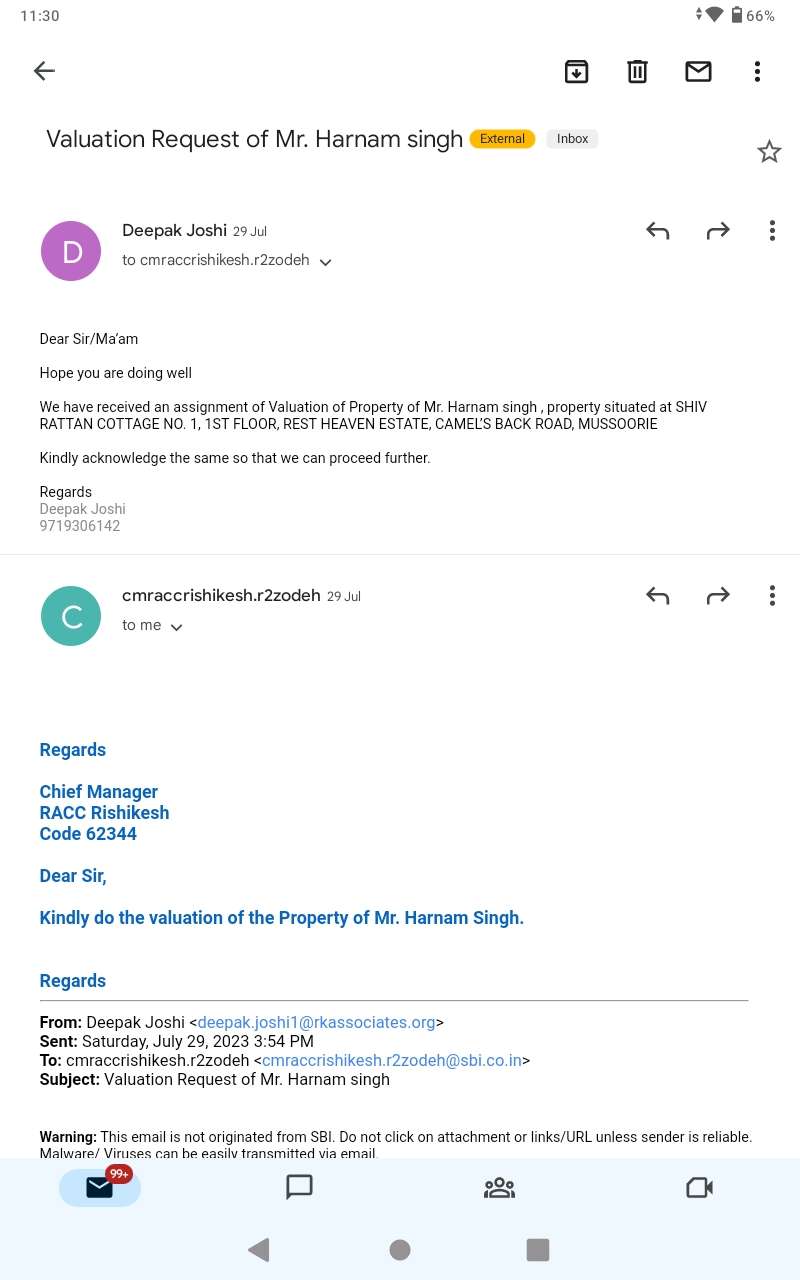 11:30

66%

Valuation Request of Mr. Harnam singh External Inbox

D

Deepak Joshi 29 Jul
to cmraccrishikesh.r2zodeh

Dear Sir/Ma'am

Hope you are doing well

We have received an assignment of Valuation of Property of Mr. Harnam singh , property situated at SHIV RATTAN COTTAGE NO. 1, 1ST FLOOR, REST HEAVEN ESTATE, CAMEL'S BACK ROAD, MUSSOORIE

Kindly acknowledge the same so that we can proceed further.

Regards
Deepak Joshi
9719306142

C

cmraccrishikesh.r2zodeh 29 Jul
to me

Regards

Chief Manager
RACC Rishikesh
Code 62344

Dear Sir,

Kindly do the valuation of the Property of Mr. Harnam Singh.

Regards

From: Deepak Joshi <deepak.joshi1@rkassociates.org>
Sent: Saturday, July 29, 2023 3:54 PM
To: cmraccrishikesh.r2zodeh <cmraccrishikesh.r2zodeh@sbi.co.in>
Subject: Valuation Request of Mr. Harnam singh

Warning: This email is not originated from SBI. Do not click on attachment or links/URL unless sender is reliable. Malware/ Viruses can be easily transmitted via email.

99+